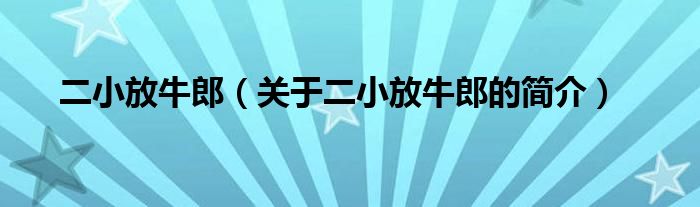 二小放牛郎（关于二小放牛郎的简介）